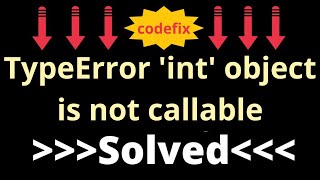 codefix

TypeError 'int' object is not callable

>>>Solved<<<